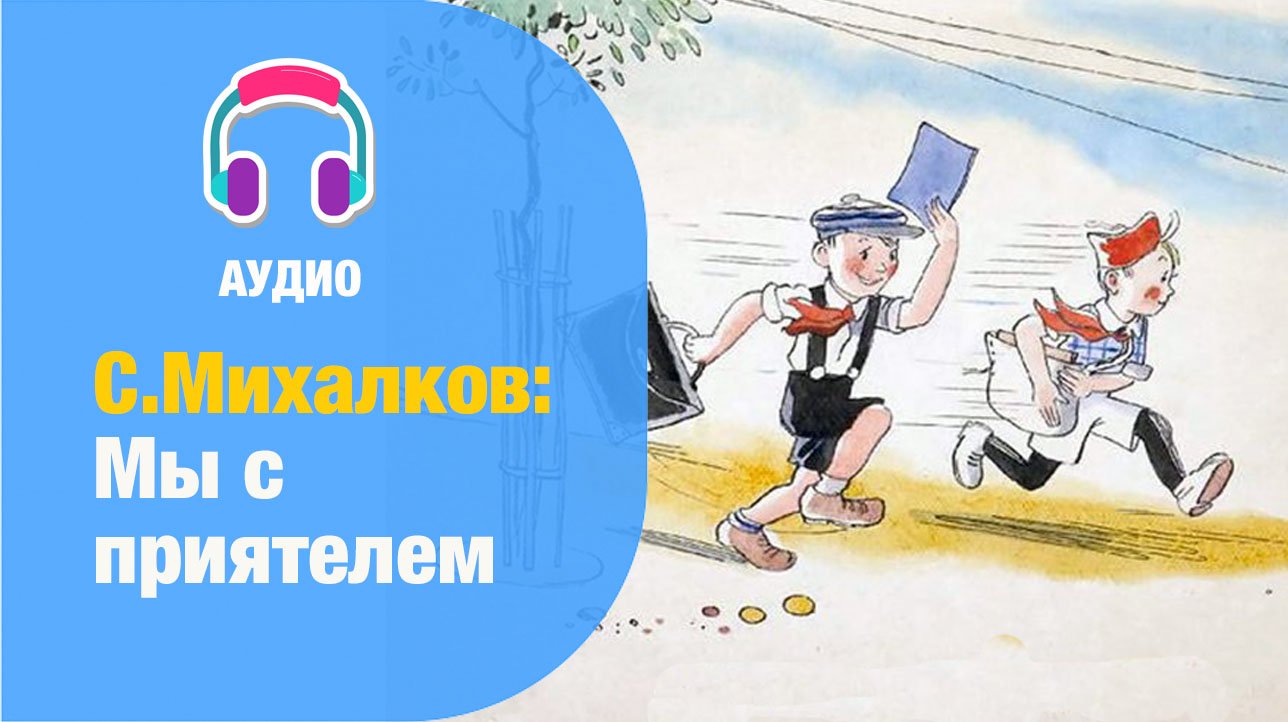 АУДИО

С.Михалков:
Мы с приятелем